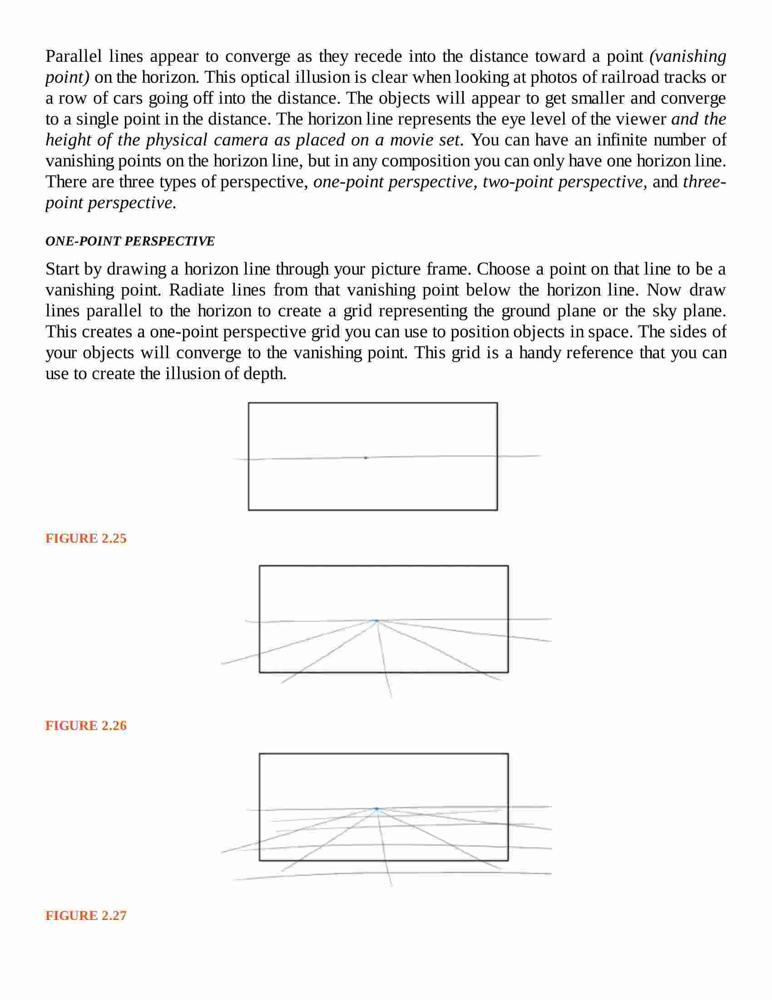 Parallel lines appear to converge as they recede into the distance toward a point (vanishing point) on the horizon. This optical illusion is clear when looking at photos of railroad tracks or a row of cars going off into the distance. The objects will appear to get smaller and converge to a single point in the distance. The horizon line represents the eye level of the viewer and the height of the physical camera as placed on a movie set. You can have an infinite number of vanishing points on the horizon line, but in any composition you can only have one horizon line. There are three types of perspective, one-point perspective, two-point perspective, and three-point perspective.

ONE-POINT PERSPECTIVE

Start by drawing a horizon line through your picture frame. Choose a point on that line to be a vanishing point. Radiate lines from that vanishing point below the horizon line. Now draw lines parallel to the horizon to create a grid representing the ground plane or the sky plane. This creates a one-point perspective grid you can use to position objects in space. The sides of your objects will converge to the vanishing point. This grid is a handy reference that you can use to create the illusion of depth.

FIGURE 2.25

FIGURE 2.26

FIGURE 2.27